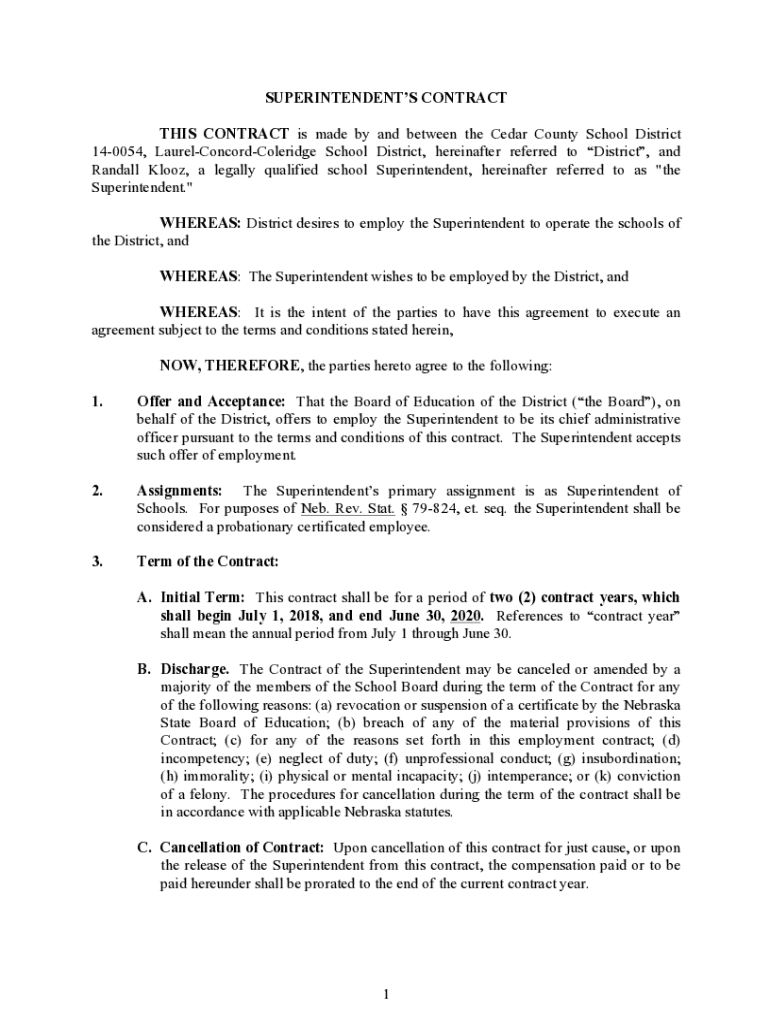 SUPERINTENDENT'S CONTRACT

THIS CONTRACT is made by and between the Cedar County School District 14-0054, Laurel-Concord-Coleridge School District, hereinafter referred to "District", and Randall Klooz, a legally qualified school Superintendent, hereinafter referred to as "the Superintendent."

WHEREAS: District desires to employ the Superintendent to operate the schools of the District, and

WHEREAS: The Superintendent wishes to be employed by the District, and

WHEREAS: It is the intent of the parties to have this agreement to execute an agreement subject to the terms and conditions stated herein,

NOW, THEREFORE, the parties hereto agree to the following:

1. Offer and Acceptance: That the Board of Education of the District ("the Board"), on behalf of the District, offers to employ the Superintendent to be its chief administrative officer pursuant to the terms and conditions of this contract. The Superintendent accepts such offer of employment.

2. Assignments: The Superintendent's primary assignment is as Superintendent of Schools. For purposes of Neb. Rev. Stat. § 79-824, et. seq. the Superintendent shall be considered a probationary certificated employee.

3. Term of the Contract:

A. Initial Term: This contract shall be for a period of two (2) contract years, which shall begin July 1, 2018, and end June 30, 2020. References to "contract year" shall mean the annual period from July 1 through June 30.

B. Discharge. The Contract of the Superintendent may be canceled or amended by a majority of the members of the School Board during the term of the Contract for any of the following reasons: (a) revocation or suspension of a certificate by the Nebraska State Board of Education; (b) breach of any of the material provisions of this Contract; (c) for any of the reasons set forth in this employment contract; (d) incompetency; (e) neglect of duty; (f) unprofessional conduct; (g) insubordination; (h) immorality; (i) physical or mental incapacity; (j) intemperance; or (k) conviction of a felony. The procedures for cancellation during the term of the contract shall be in accordance with applicable Nebraska statutes.

C. Cancellation of Contract: Upon cancellation of this contract for just cause, or upon the release of the Superintendent from this contract, the compensation paid or to be paid hereunder shall be prorated to the end of the current contract year.

1